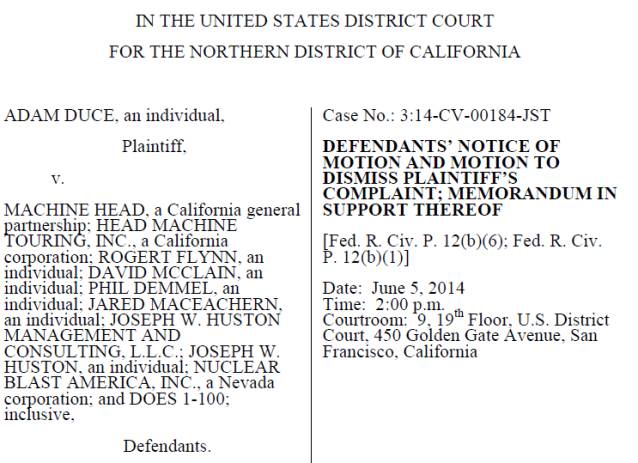 IN THE UNITED STATES DISTRICT COURT

FOR THE NORTHERN DISTRICT OF CALIFORNIA

ADAM DUCE, an individual,

Plaintiff,

v.

MACHINE HEAD, a California general partnership; HEAD MACHINE TOURING, INC., a California corporation; ROGERT FLYNN, an individual; DAVID MCCLAIN, an individual; PHIL DEMMEL, an individual; JARED MACEACHERN, an individual; JOSEPH W. HUSTON MANAGEMENT AND CONSULTING, L.L.C.; JOSEPH W. HUSTON, an individual; NUCLEAR BLAST AMERICA, INC., a Nevada corporation; and DOES 1-100; inclusive,

Defendants.

Case No.: 3:14-CV-00184-JST

DEFENDANTS' NOTICE OF MOTION AND MOTION TO DISMISS PLAINTIFF'S COMPLAINT; MEMORANDUM IN SUPPORT THEREOF

[Fed. R. Civ. P. 12(b)(6); Fed. R. Civ. P. 12(b)(1)]

Date: June 5, 2014
Time: 2:00 p.m.
Courtroom: 9, 19$^{th}$ Floor, U.S. District Court, 450 Golden Gate Avenue, San Francisco, California